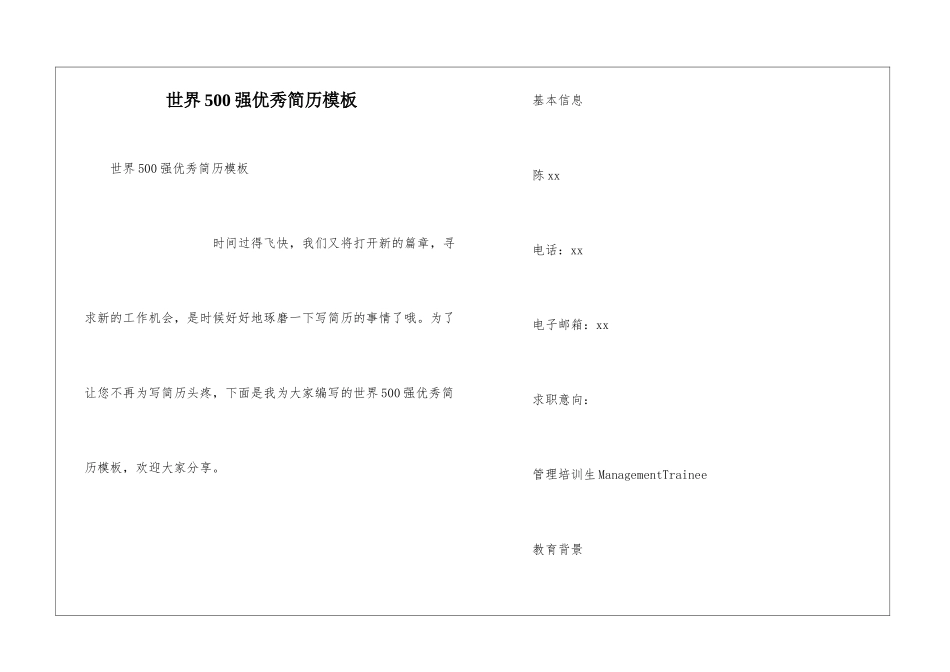 世界500强优秀简历模板

世界500强优秀简历模板

时间过得飞快，我们又将打开新的篇章，寻求新的工作机会，是时候好好地琢磨一下写简历的事情了哦。为了让您不再为写简历头疼，下面是我为大家编写的世界500强优秀简历模板，欢迎大家分享。

基本信息

陈xx

电话：xx

电子邮箱：xx

求职意向：

管理培训生ManagementTrainee

教育背景